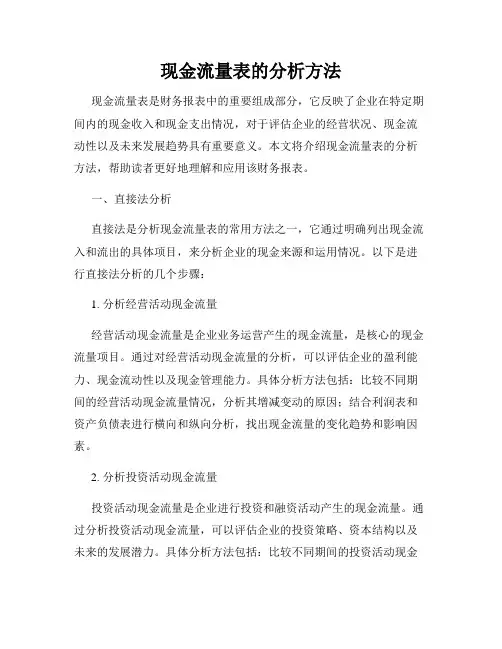 现金流量表的分析方法

现金流量表是财务报表中的重要组成部分，它反映了企业在特定期间内的现金收入和现金支出情况，对于评估企业的经营状况、现金流动性以及未来发展趋势具有重要意义。本文将介绍现金流量表的分析方法，帮助读者更好地理解和应用该财务报表。

一、直接法分析

直接法是分析现金流量表的常用方法之一，它通过明确列出现金流入和流出的具体项目，来分析企业的现金来源和运用情况。以下是进行直接法分析的几个步骤：

1. 分析经营活动现金流量

经营活动现金流量是企业业务运营产生的现金流量，是核心的现金流量项目。通过对经营活动现金流量的分析，可以评估企业的盈利能力、现金流动性以及现金管理能力。具体分析方法包括：比较不同期间的经营活动现金流量情况，分析其增减变动的原因；结合利润表和资产负债表进行横向和纵向分析，找出现金流量的变化趋势和影响因素。

2. 分析投资活动现金流量

投资活动现金流量是企业进行投资和融资活动产生的现金流量。通过分析投资活动现金流量，可以评估企业的投资策略、资本结构以及未来的发展潜力。具体分析方法包括：比较不同期间的投资活动现金